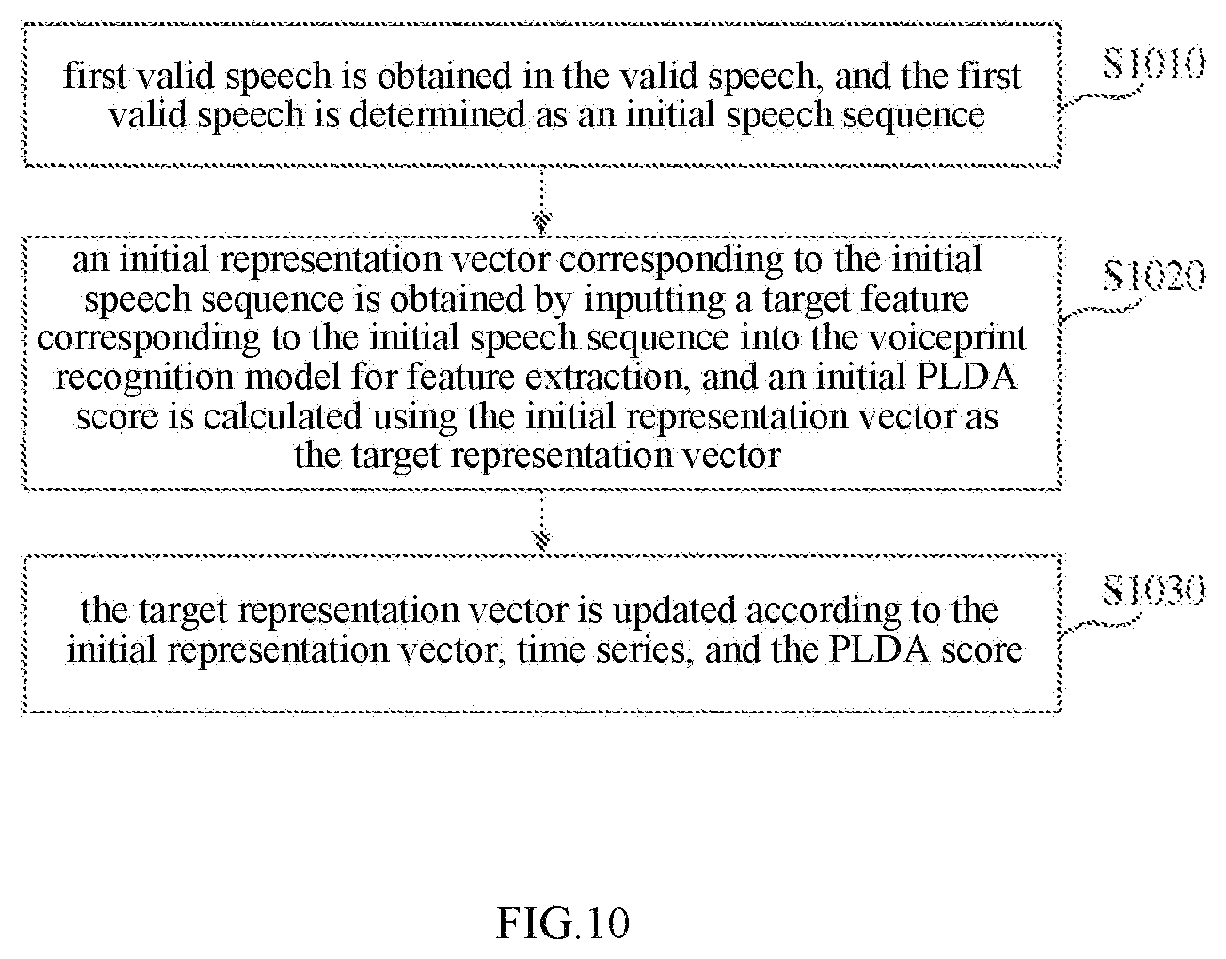 first valid speech is obtained in the valid speech, and the first valid speech is determined as an initial speech sequence

S1010

an initial representation vector corresponding to the initial speech sequence is obtained by inputting a target feature corresponding to the initial speech sequence into the voiceprint recognition model for feature extraction, and an initial PLDA score is calculated using the initial representation vector as the target representation vector

S1020

the target representation vector is updated according to the initial representation vector, time series, and the PLDA score

S1030

FIG.10